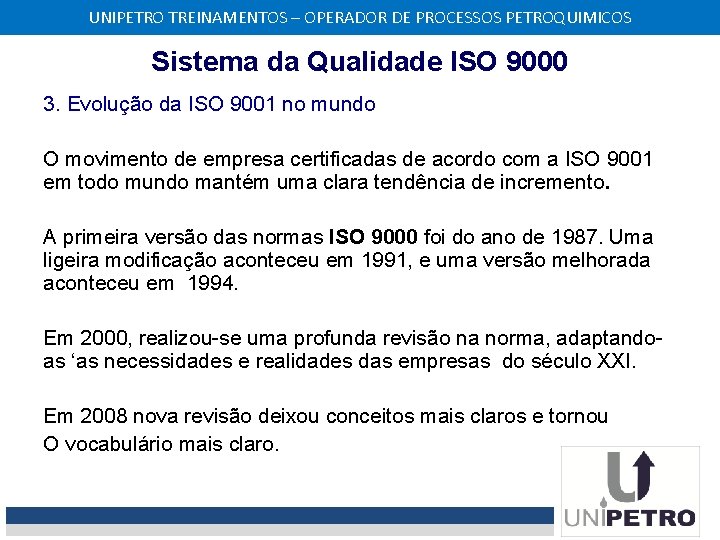 UNIPETRO TREINAMENTOS – OPERADOR DE PROCESSOS PETROQUIMICOS

Sistema da Qualidade ISO 9000

3. Evolução da ISO 9001 no mundo

O movimento de empresa certificadas de acordo com a ISO 9001 em todo mundo mantém uma clara tendência de incremento.

A primeira versão das normas ISO 9000 foi do ano de 1987. Uma ligeira modificação aconteceu em 1991, e uma versão melhorada aconteceu em 1994.

Em 2000, realizou-se uma profunda revisão na norma, adaptando-as 'as necessidades e realidades das empresas do século XXI.

Em 2008 nova revisão deixou conceitos mais claros e tornou
O vocabulário mais claro.

UNIPETRO